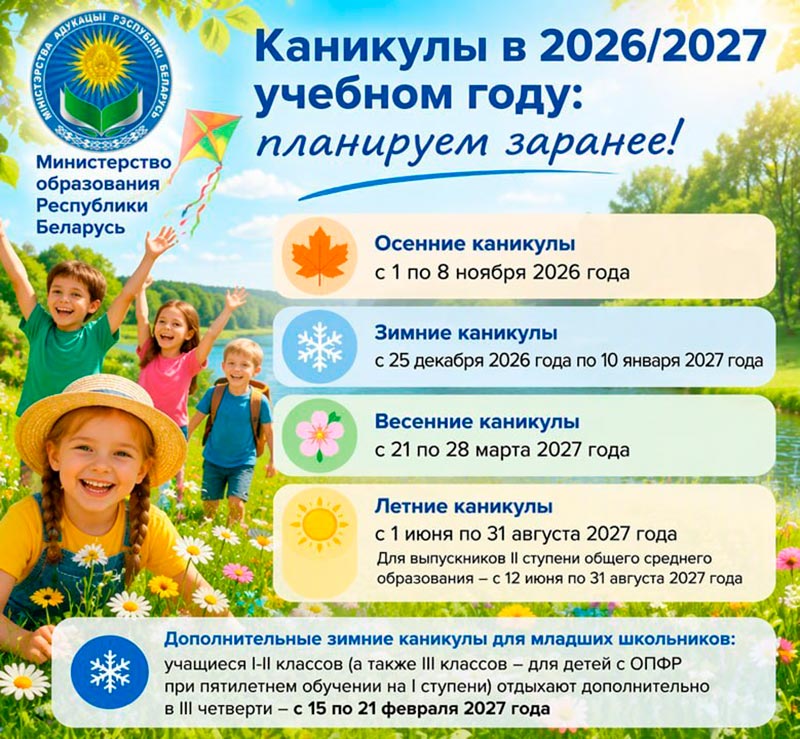 МІНІСТЭРСТВА АДУКАЦЫІ РЭСПУБЛІКІ БЕЛАРУСЬ

Министерство образования Республики Беларусь

Каникулы в 2026/2027 учебном году: планируем заранее!

Осенние каникулы
с 1 по 8 ноября 2026 года

Зимние каникулы
с 25 декабря 2026 года по 10 января 2027 года

Весенние каникулы
с 21 по 28 марта 2027 года

Летние каникулы
с 1 июня по 31 августа 2027 года
Для выпускников II ступени общего среднего образования – с 12 июня по 31 августа 2027 года

Дополнительные зимние каникулы для младших школьников:
учащиеся I-II классов (а также III классов – для детей с ОПФР при пятилетнем обучении на I ступени) отдыхают дополнительно в III четверти – с 15 по 21 февраля 2027 года